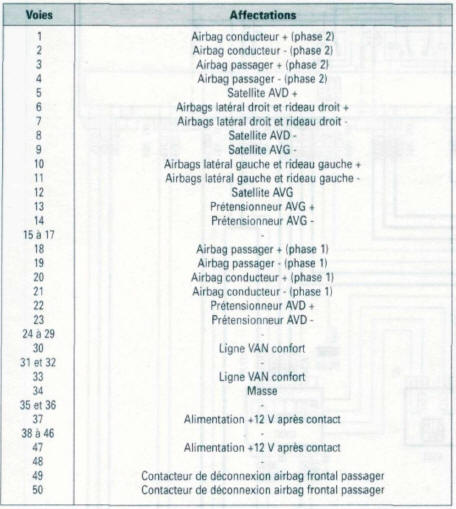 | Voies | Affectations |
|---|---|
| 1 | Airbag conducteur + (phase 2) |
| 2 | Airbag conducteur - (phase 2) |
| 3 | Airbag passager + (phase 2) |
| 4 | Airbag passager - (phase 2) |
| 5 | Satellite AVD + |
| 6 | Airbags latéral droit et rideau droit + |
| 7 | Airbags latéral droit et rideau droit - |
| 8 | Satellite AVD - |
| 9 | Satellite AVG - |
| 10 | Airbags latéral gauche et rideau gauche + |
| 11 | Airbags latéral gauche et rideau gauche - |
| 12 | Satellite AVG |
| 13 | Prétensionneur AVG + |
| 14 | Prétensionneur AVG - |
| 15 à 17 | - |
| 18 | Airbag passager + (phase 1) |
| 19 | Airbag passager - (phase 1) |
| 20 | Airbag conducteur + (phase 1) |
| 21 | Airbag conducteur - (phase 1) |
| 22 | Prétensionneur AVD + |
| 23 | Prétensionneur AVD - |
| 24 à 29 | - |
| 30 | Ligne VAN confort |
| 31 et 32 | - |
| 33 | Ligne VAN confort |
| 34 | Masse |
| 35 et 36 | - |
| 37 | Alimentation +12 V après contact |
| 38 à 46 | - |
| 47 | Alimentation +12 V après contact |
| 48 | - |
| 49 | Contacteur de déconnexion airbag frontal passager |
| 50 | Contacteur de déconnexion airbag frontal passager |